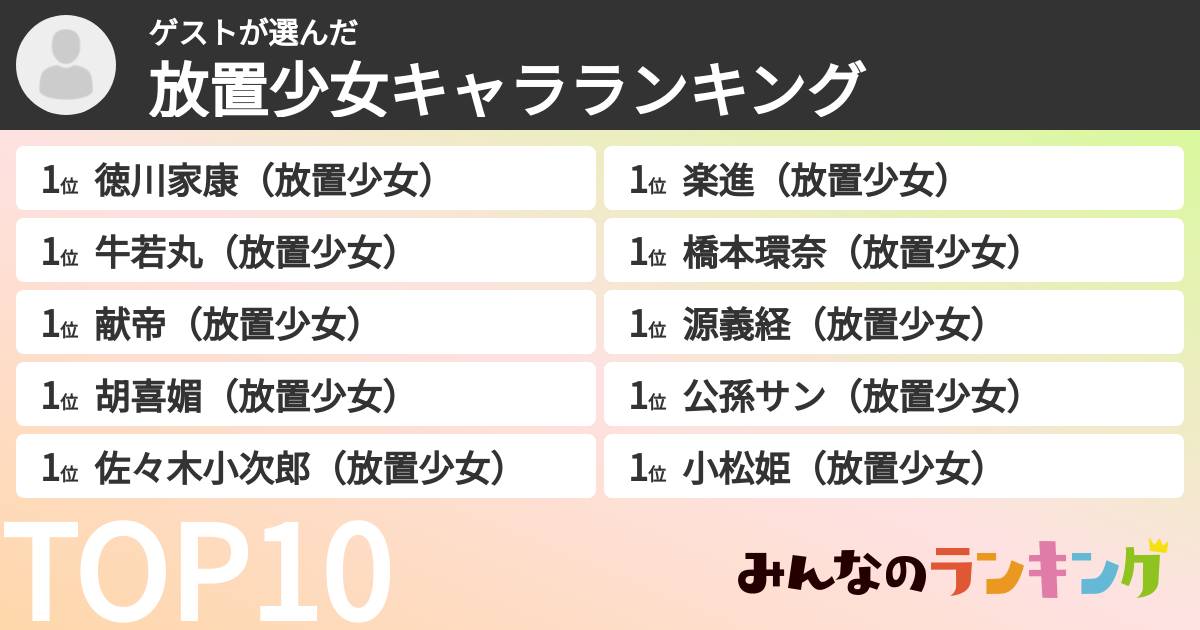 ゲストが選んだ
放置少女キャラランキング

1位 徳川家康（放置少女）
1位 牛若丸（放置少女）
1位 献帝（放置少女）
1位 胡喜媚（放置少女）
1位 佐々木小次郎（放置少女）

1位 楽進（放置少女）
1位 橋本環奈（放置少女）
1位 源義経（放置少女）
1位 公孫サン（放置少女）
1位 小松姫（放置少女）

TOP10

みんなのランキング